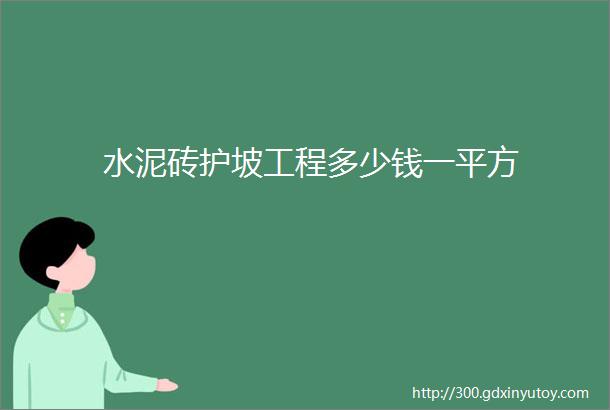 水泥砖护坡工程多少钱一平方

http://300.gdxinyutoy.com